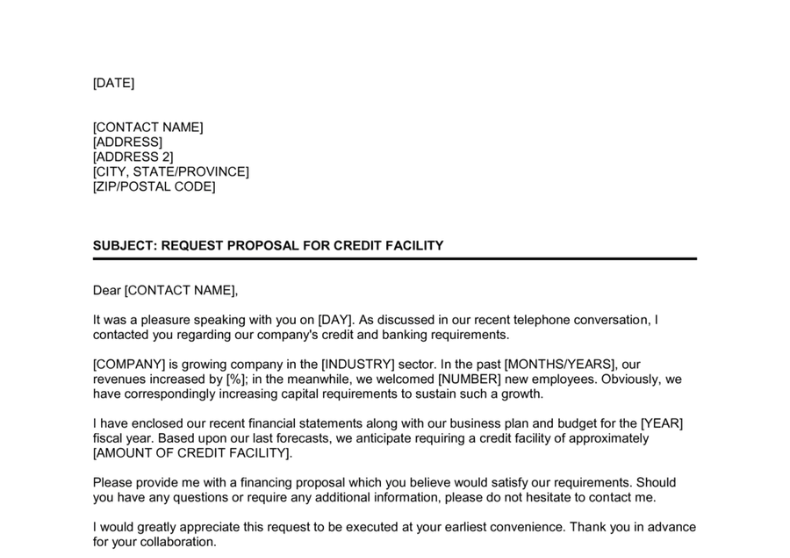 [DATE]

[CONTACT NAME]
[ADDRESS]
[ADDRESS 2]
[CITY, STATE/PROVINCE]
[ZIP/POSTAL CODE]

SUBJECT: REQUEST PROPOSAL FOR CREDIT FACILITY

Dear [CONTACT NAME],

It was a pleasure speaking with you on [DAY]. As discussed in our recent telephone conversation, I contacted you regarding our company's credit and banking requirements.

[COMPANY] is growing company in the [INDUSTRY] sector. In the past [MONTHS/YEARS], our revenues increased by [%]; in the meanwhile, we welcomed [NUMBER] new employees. Obviously, we have correspondingly increasing capital requirements to sustain such a growth.

I have enclosed our recent financial statements along with our business plan and budget for the [YEAR] fiscal year. Based upon our last forecasts, we anticipate requiring a credit facility of approximately [AMOUNT OF CREDIT FACILITY].

Please provide me with a financing proposal which you believe would satisfy our requirements. Should you have any questions or require any additional information, please do not hesitate to contact me.

I would greatly appreciate this request to be executed at your earliest convenience. Thank you in advance for your collaboration.